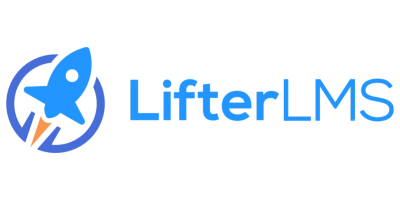 LifterLMS